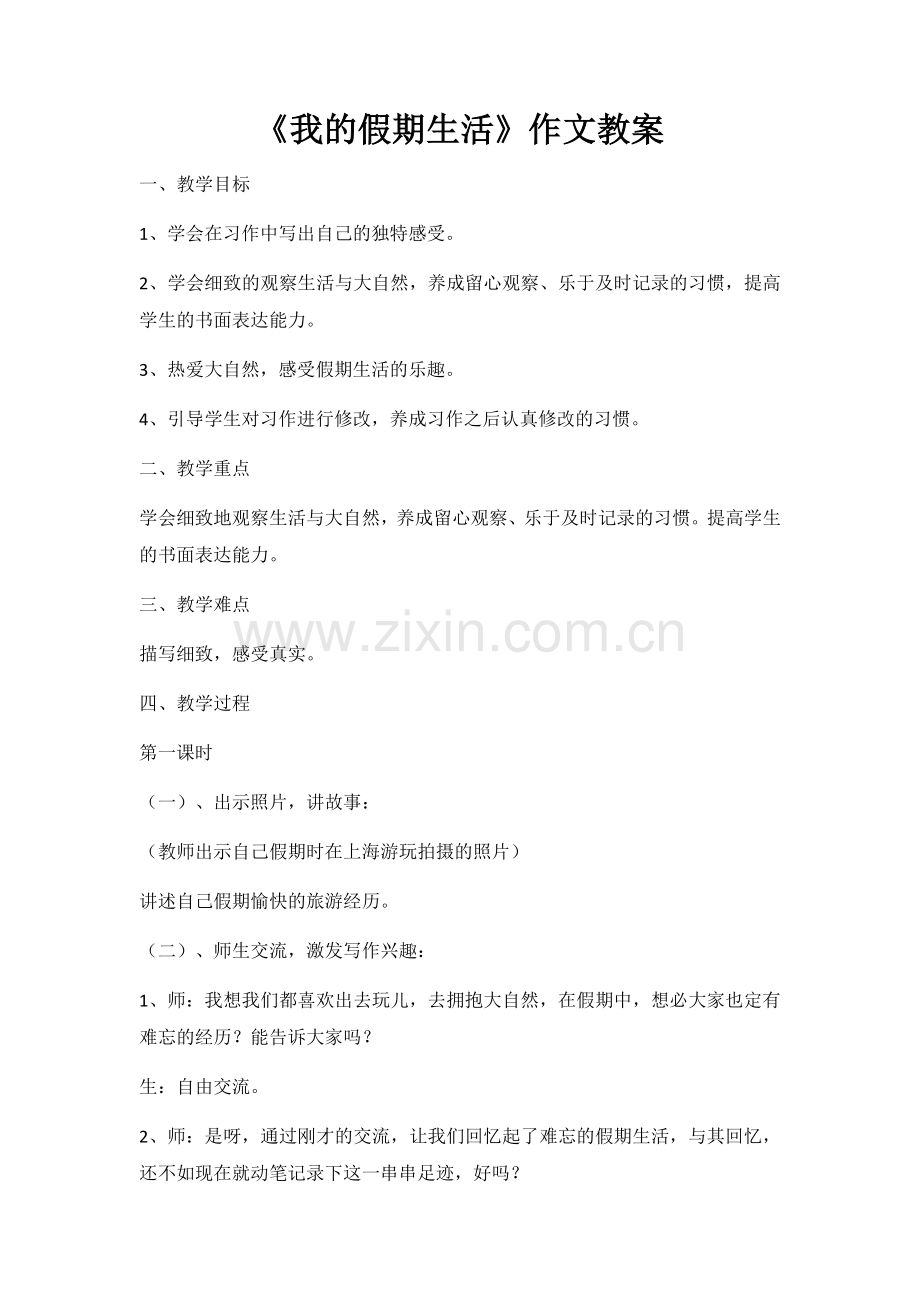 《我的假期生活》作文教案

一、教学目标

1、学会在习作中写出自己的独特感受。

2、学会细致的观察生活与大自然，养成留心观察、乐于及时记录的习惯，提高学生的书面表达能力。

3、热爱大自然，感受假期生活的乐趣。

4、引导学生对习作进行修改，养成习作之后认真修改的习惯。

二、教学重点

学会细致地观察生活与大自然，养成留心观察、乐于及时记录的习惯。提高学生的书面表达能力。

三、教学难点

www.zixin.com.cn

描写细致，感受真实。

四、教学过程

第一课时

（一）、出示照片，讲故事：

（教师出示自己假期时在上海游玩拍摄的照片）

讲述自己假期愉快的旅游经历。

（二）、师生交流，激发写作兴趣：

1、师：我想我们都喜欢出去玩儿，去拥抱大自然，在假期中，想必大家也定有难忘的经历？能告诉大家吗？

生：自由交流。

2、师：是呀，通过刚才的交流，让我们回忆起了难忘的假期生活，与其回忆，还不如现在就动笔记录下这一串串足迹，好吗？